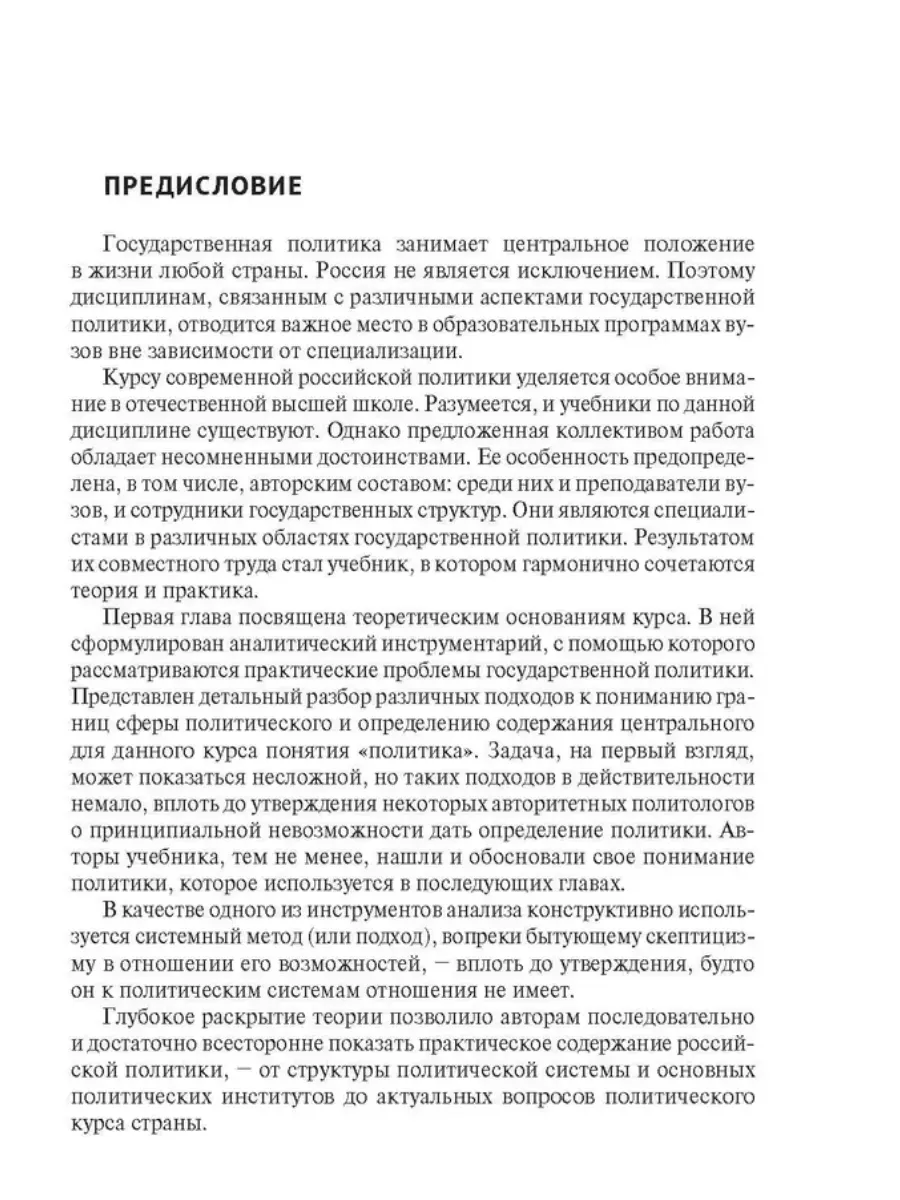 ПРЕДИСЛОВИЕ

Государственная политика занимает центральное положение в жизни любой страны. Россия не является исключением. Поэтому дисциплинам, связанным с различными аспектами государственной политики, отводится важное место в образовательных программах вузов вне зависимости от специализации.

Курсу современной российской политики уделяется особое внимание в отечественной высшей школе. Разумеется, и учебники по данной дисциплине существуют. Однако предложенная коллективом работа обладает несомненными достоинствами. Ее особенность предопределена, в том числе, авторским составом: среди них и преподаватели вузов, и сотрудники государственных структур. Они являются специалистами в различных областях государственной политики. Результатом их совместного труда стал учебник, в котором гармонично сочетаются теория и практика.

Первая глава посвящена теоретическим основаниям курса. В ней сформулирован аналитический инструментарий, с помощью которого рассматриваются практические проблемы государственной политики. Представлен детальный разбор различных подходов к пониманию границ сферы политического и определению содержания центрального для данного курса понятия «политика». Задача, на первый взгляд, может показаться несложной, но таких подходов в действительности немало, вплоть до утверждения некоторых авторитетных политологов о принципиальной невозможности дать определение политики. Авторы учебника, тем не менее, нашли и обосновали свое понимание политики, которое используется в последующих главах.

В качестве одного из инструментов анализа конструктивно используется системный метод (или подход), вопреки бытующему скептицизму в отношении его возможностей, — вплоть до утверждения, будто он к политическим системам отношения не имеет.

Глубокое раскрытие теории позволило авторам последовательно и достаточно всесторонне показать практическое содержание российской политики, — от структуры политической системы и основных политических институтов до актуальных вопросов политического курса страны.